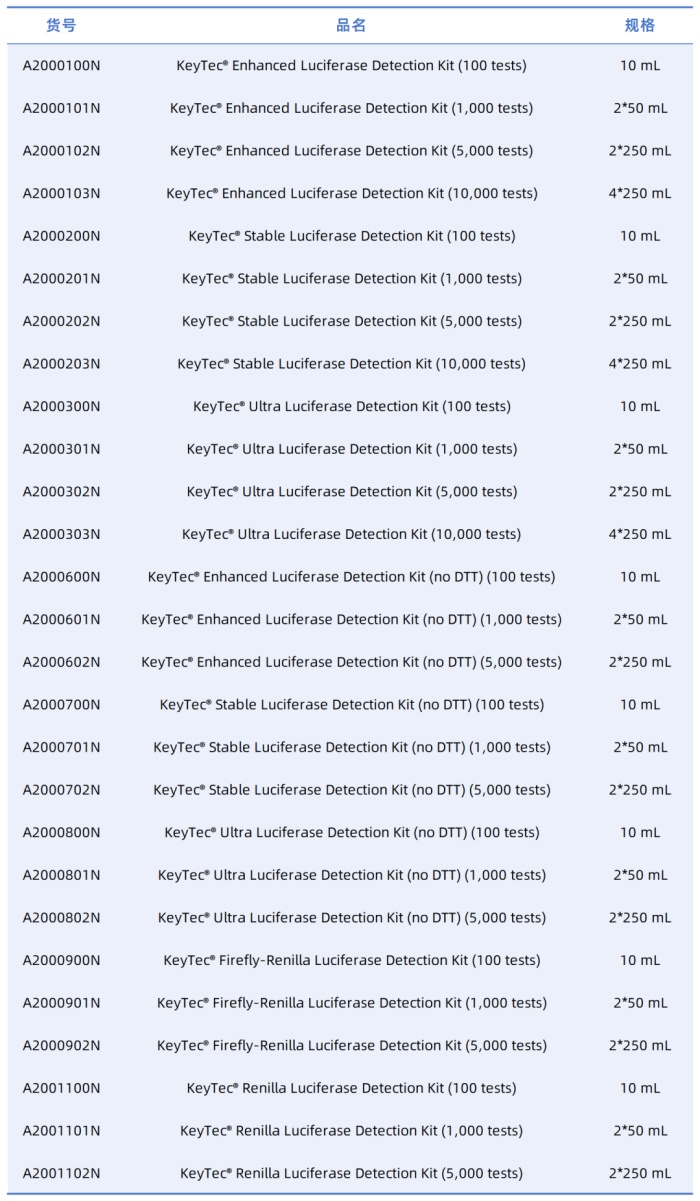 | 货号 | 品名 | 规格 |
|---|---|---|
| A2000100N | KeyTec® Enhanced Luciferase Detection Kit (100 tests) | 10 mL |
| A2000101N | KeyTec® Enhanced Luciferase Detection Kit (1,000 tests) | 2*50 mL |
| A2000102N | KeyTec® Enhanced Luciferase Detection Kit (5,000 tests) | 2*250 mL |
| A2000103N | KeyTec® Enhanced Luciferase Detection Kit (10,000 tests) | 4*250 mL |
| A2000200N | KeyTec® Stable Luciferase Detection Kit (100 tests) | 10 mL |
| A2000201N | KeyTec® Stable Luciferase Detection Kit (1,000 tests) | 2*50 mL |
| A2000202N | KeyTec® Stable Luciferase Detection Kit (5,000 tests) | 2*250 mL |
| A2000203N | KeyTec® Stable Luciferase Detection Kit (10,000 tests) | 4*250 mL |
| A2000300N | KeyTec® Ultra Luciferase Detection Kit (100 tests) | 10 mL |
| A2000301N | KeyTec® Ultra Luciferase Detection Kit (1,000 tests) | 2*50 mL |
| A2000302N | KeyTec® Ultra Luciferase Detection Kit (5,000 tests) | 2*250 mL |
| A2000303N | KeyTec® Ultra Luciferase Detection Kit (10,000 tests) | 4*250 mL |
| A2000600N | KeyTec® Enhanced Luciferase Detection Kit (no DTT) (100 tests) | 10 mL |
| A2000601N | KeyTec® Enhanced Luciferase Detection Kit (no DTT) (1,000 tests) | 2*50 mL |
| A2000602N | KeyTec® Enhanced Luciferase Detection Kit (no DTT) (5,000 tests) | 2*250 mL |
| A2000700N | KeyTec® Stable Luciferase Detection Kit (no DTT) (100 tests) | 10 mL |
| A2000701N | KeyTec® Stable Luciferase Detection Kit (no DTT) (1,000 tests) | 2*50 mL |
| A2000702N | KeyTec® Stable Luciferase Detection Kit (no DTT) (5,000 tests) | 2*250 mL |
| A2000800N | KeyTec® Ultra Luciferase Detection Kit (no DTT) (100 tests) | 10 mL |
| A2000801N | KeyTec® Ultra Luciferase Detection Kit (no DTT) (1,000 tests) | 2*50 mL |
| A2000802N | KeyTec® Ultra Luciferase Detection Kit (no DTT) (5,000 tests) | 2*250 mL |
| A2000900N | KeyTec® Firefly-Renilla Luciferase Detection Kit (100 tests) | 10 mL |
| A2000901N | KeyTec® Firefly-Renilla Luciferase Detection Kit (1,000 tests) | 2*50 mL |
| A2000902N | KeyTec® Firefly-Renilla Luciferase Detection Kit (5,000 tests) | 2*250 mL |
| A2001100N | KeyTec® Renilla Luciferase Detection Kit (100 tests) | 10 mL |
| A2001101N | KeyTec® Renilla Luciferase Detection Kit (1,000 tests) | 2*50 mL |
| A2001102N | KeyTec® Renilla Luciferase Detection Kit (5,000 tests) | 2*250 mL |